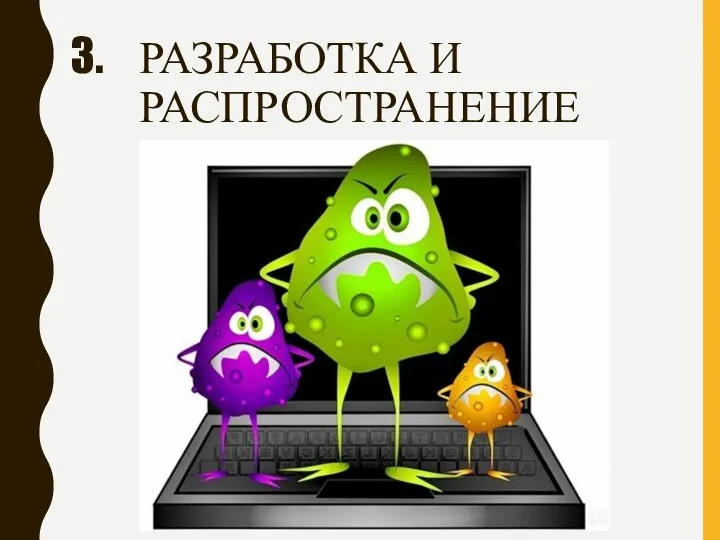 3. РАЗРАБОТКА И РАСПРОСТРАНЕНИЕ